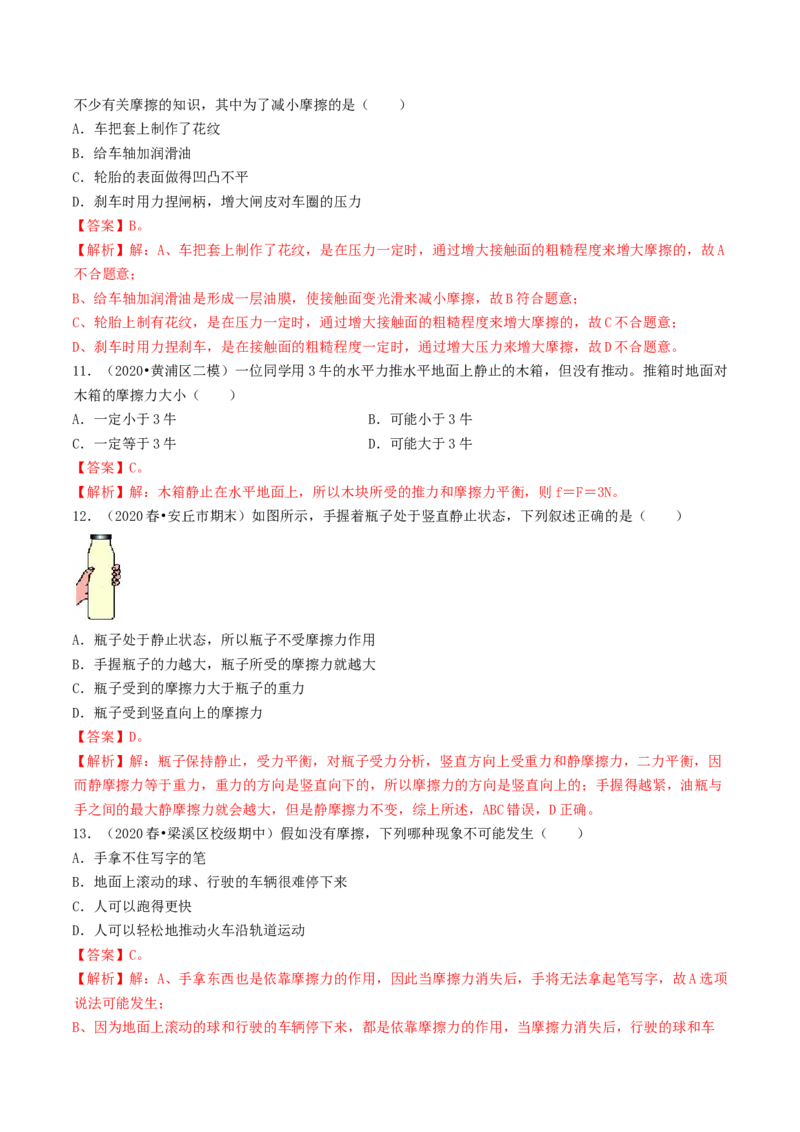 不少有关摩擦的知识，其中为了减小摩擦的是（　　）

A．车把套上制作了花纹

B．给车轴加润滑油

C．轮胎的表面做得凹凸不平

D．刹车时用力捏闸柄，增大闸皮对车圈的压力

【答案】B。

【解析】解：A、车把套上制作了花纹，是在压力一定时，通过增大接触面的粗糙程度来增大摩擦的，故A不合题意；

B、给车轴加润滑油是形成一层油膜，使接触面变光滑来减小摩擦，故B符合题意；

C、轮胎上制有花纹，是在压力一定时，通过增大接触面的粗糙程度来增大摩擦的，故C不合题意；

D、刹车时用力捏刹车，是在接触面的粗糙程度一定时，通过增大压力来增大摩擦，故D不合题意。

11．（2020•黄浦区二模）一位同学用3牛的水平力推水平地面上静止的木箱，但没有推动。推箱时地面对木箱的摩擦力大小（　　）

A．一定小于3牛　B．可能小于3牛

C．一定等于3牛　D．可能大于3牛

【答案】C。

【解析】解：木箱静止在水平地面上，所以木块所受的推力和摩擦力平衡，则f＝F＝3N。

12．（2020春•安丘市期末）如图所示，手握着瓶子处于竖直静止状态，下列叙述正确的是（　　）

A．瓶子处于静止状态，所以瓶子不受摩擦力作用

B．手握瓶子的力越大，瓶子所受的摩擦力就越大

C．瓶子受到的摩擦力大于瓶子的重力

D．瓶子受到竖直向上的摩擦力

【答案】D。

【解析】解：瓶子保持静止，受力平衡，对瓶子受力分析，竖直方向上受重力和静摩擦力，二力平衡，因而静摩擦力等于重力，重力的方向是竖直向下的，所以摩擦力的方向是竖直向上的；手握得越紧，油瓶与手之间的最大静摩擦力就会越大，但是静摩擦力不变，综上所述，ABC错误，D正确。

13．（2020春•梁溪区校级期中）假如没有摩擦，下列哪种现象不可能发生（　　）

A．手拿不住写字的笔

B．地面上滚动的球、行驶的车辆很难停下来

C．人可以跑得更快

D．人可以轻松地推动火车沿轨道运动

【答案】C。

【解析】解：A、手拿东西也是依靠摩擦力的作用，因此当摩擦力消失后，手将无法拿起笔写字，故A选项说法可能发生；

B、因为地面上滚动的球和行驶的车辆停下来，都是依靠摩擦力的作用，当摩擦力消失后，行驶的球和车